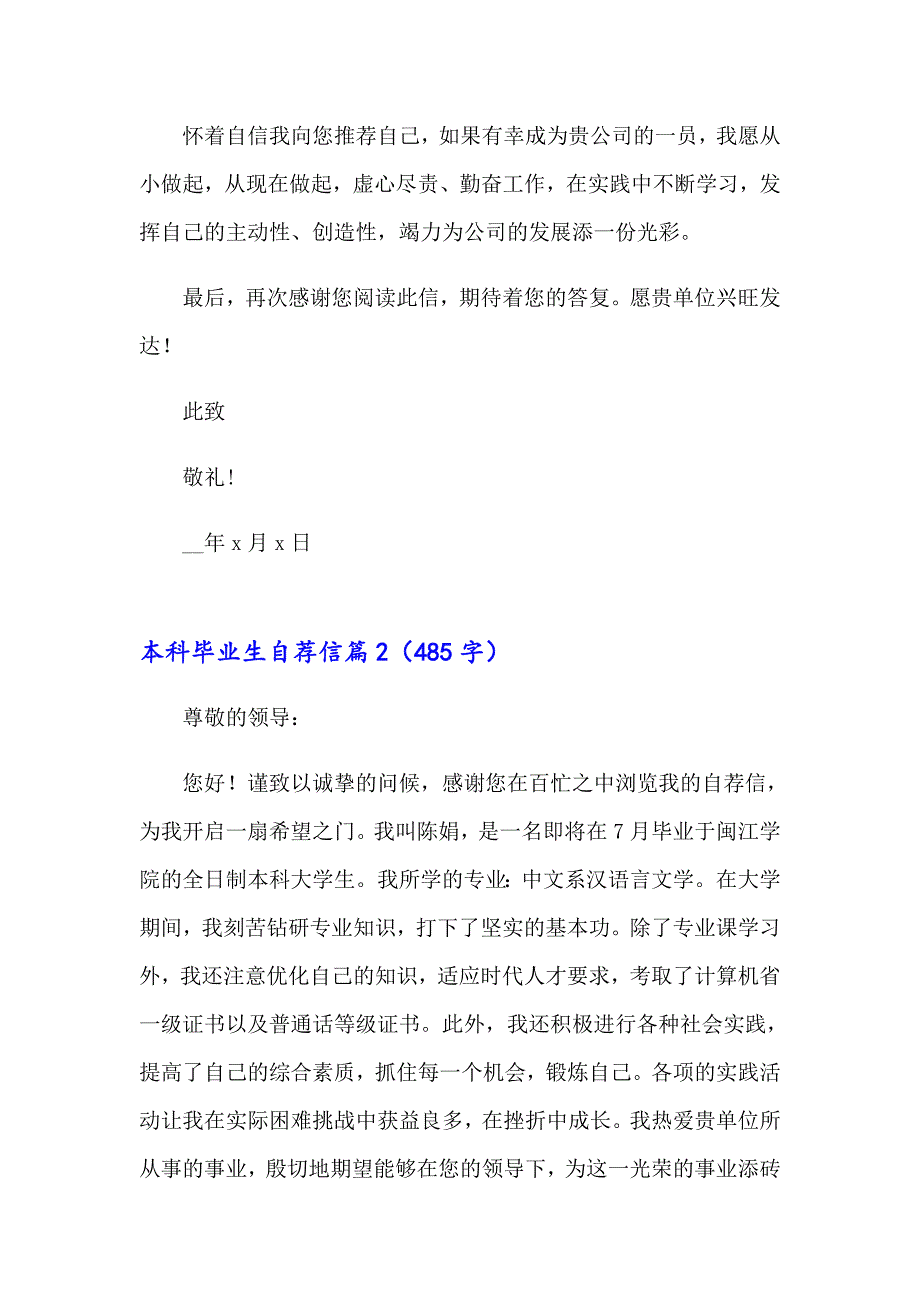 怀着自信我向您推荐自己，如果有幸成为贵公司的一员，我愿从小做起，从现在做起，虚心尽责、勤奋工作，在实践中不断学习，发挥自己的主动性、创造性，竭力为公司的发展添一份光彩。

最后，再次感谢您阅读此信，期待着您的答复。愿贵单位兴旺发达！

此致

敬礼！

__年 x 月 x 日

本科毕业生自荐信篇 2（485 字）

尊敬的领导：

您好！谨致以诚挚的问候，感谢您在百忙之中浏览我的自荐信，为我开启一扇希望之门。我叫陈娟，是一名即将在 7 月毕业于闽江学院的全日制本科大学生。我所学的专业：中文系汉语言文学。在大学期间，我刻苦钻研专业知识，打下了坚实的基本功。除了专业课学习外，我还注意优化自己的知识，适应时代人才要求，考取了计算机省一级证书以及普通话等级证书。此外，我还积极进行各种社会实践，提高了自己的综合素质，抓住每一个机会，锻炼自己。各项的实践活动让我在实际困难挑战中获益良多，在挫折中成长。我热爱贵单位所从事的事业，殷切地期望能够在您的领导下，为这一光荣的事业添砖